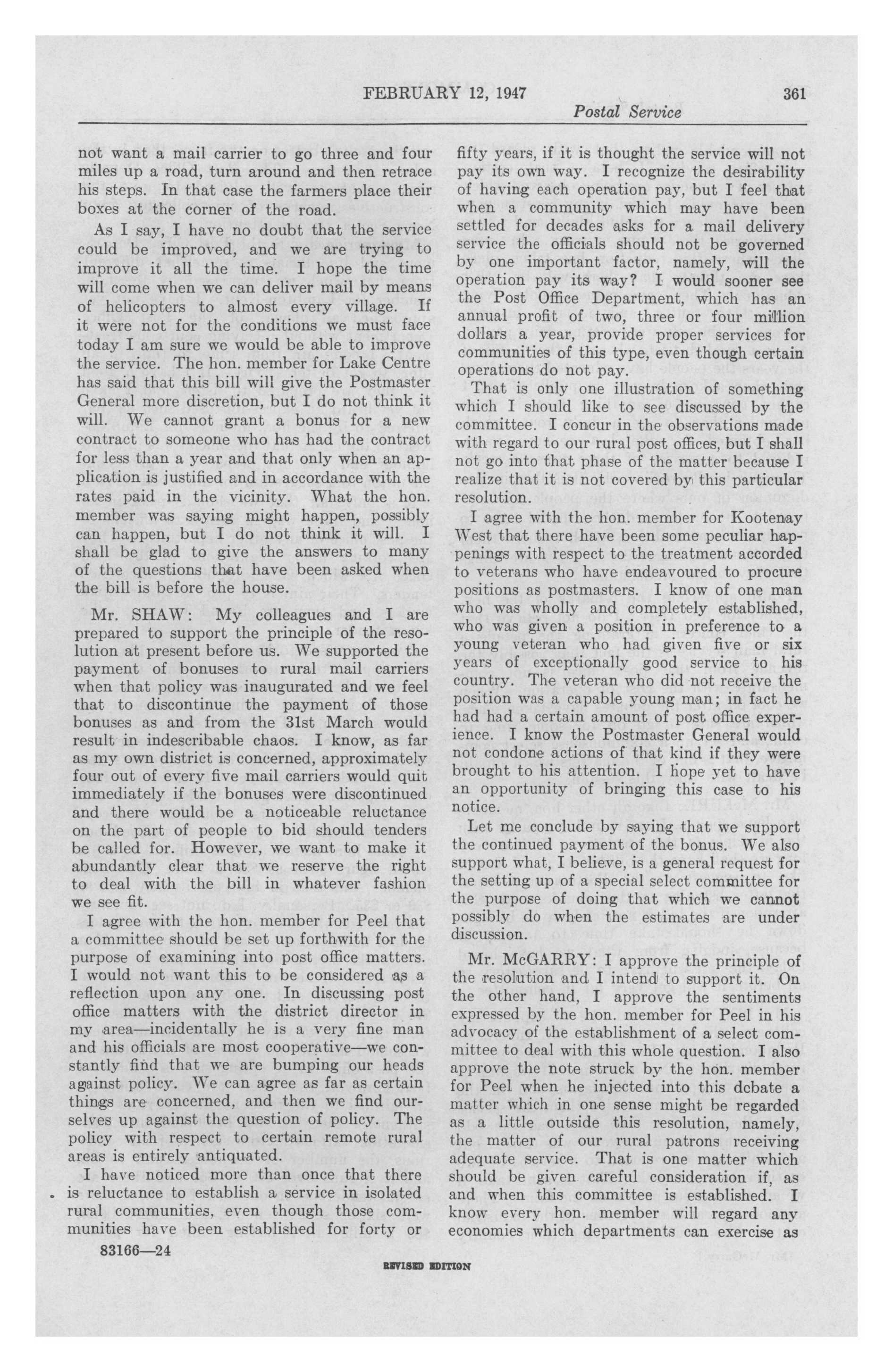 FEBRUARY 12, 1947 361

Postal Service

not want a mail carrier to go three and four miles up a road, turn around and then retrace his steps. In that case the farmers place their boxes at the corner of the road.

As I say, I have no doubt that the service could be improved, and we are trying to improve it all the time. I hope the time will come when we can deliver mail by means of helicopters to almost every village. If it were not for the conditions we must face today I am sure we would be able to improve the service. The hon. member for Lake Centre has said that this bill will give the Postmaster General more discretion, but I do not think it will. We cannot grant a bonus for a new contract to someone who has had the contract for less than a year and that only when an application is justified and in accordance with the rates paid in the vicinity. What the hon. member was saying might happen, possibly can happen, but I do not think it will. I shall be glad to give the answers to many of the questions that have been asked when the bill is before the house.

Mr. SHAW: My colleagues and I are prepared to support the principle of the resolution at present before us. We supported the payment of bonuses to rural mail carriers when that policy was inaugurated and we feel that to discontinue the payment of those bonuses as and from the 31st March would result in indescribable chaos. I know, as far as my own district is concerned, approximately four out of every five mail carriers would quit immediately if the bonuses were discontinued and there would be a noticeable reluctance on the part of people to bid should tenders be called for. However, we want to make it abundantly clear that we reserve the right to deal with the bill in whatever fashion we see fit.

I agree with the hon. member for Peel that a committee should be set up forthwith for the purpose of examining into post office matters. I would not want this to be considered as a reflection upon any one. In discussing post office matters with the district director in my area—incidentally he is a very fine man and his officials are most cooperative—we constantly find that we are bumping our heads against policy. We can agree as far as certain things are concerned, and then we find ourselves up against the question of policy. The policy with respect to certain remote rural areas is entirely antiquated.

I have noticed more than once that there is reluctance to establish a service in isolated rural communities, even though those communities have been established for forty or fifty years, if it is thought the service will not pay its own way. I recognize the desirability of having each operation pay, but I feel that when a community which may have been settled for decades asks for a mail delivery service the officials should not be governed by one important factor, namely, will the operation pay its way? I would sooner see the Post Office Department, which has an annual profit of two, three or four million dollars a year, provide proper services for communities of this type, even though certain operations do not pay.

That is only one illustration of something which I should like to see discussed by the committee. I concur in the observations made with regard to our rural post offices, but I shall not go into that phase of the matter because I realize that it is not covered by this particular resolution.

I agree with the hon. member for Kootenay West that there have been some peculiar happenings with respect to the treatment accorded to veterans who have endeavoured to procure positions as postmasters. I know of one man who was wholly and completely established, who was given a position in preference to a young veteran who had given five or six years of exceptionally good service to his country. The veteran who did not receive the position was a capable young man; in fact he had had a certain amount of post office experience. I know the Postmaster General would not condone actions of that kind if they were brought to his attention. I hope yet to have an opportunity of bringing this case to his notice.

Let me conclude by saying that we support the continued payment of the bonus. We also support what, I believe, is a general request for the setting up of a special select committee for the purpose of doing that which we cannot possibly do when the estimates are under discussion.

Mr. McGARRY: I approve the principle of the resolution and I intend to support it. On the other hand, I approve the sentiments expressed by the hon. member for Peel in his advocacy of the establishment of a select committee to deal with this whole question. I also approve the note struck by the hon. member for Peel when he injected into this debate a matter which in one sense might be regarded as a little outside this resolution, namely, the matter of our rural patrons receiving adequate service. That is one matter which should be given careful consideration if, as and when this committee is established. I know every hon. member will regard any economies which departments can exercise as

83166—24

REVISED EDITION